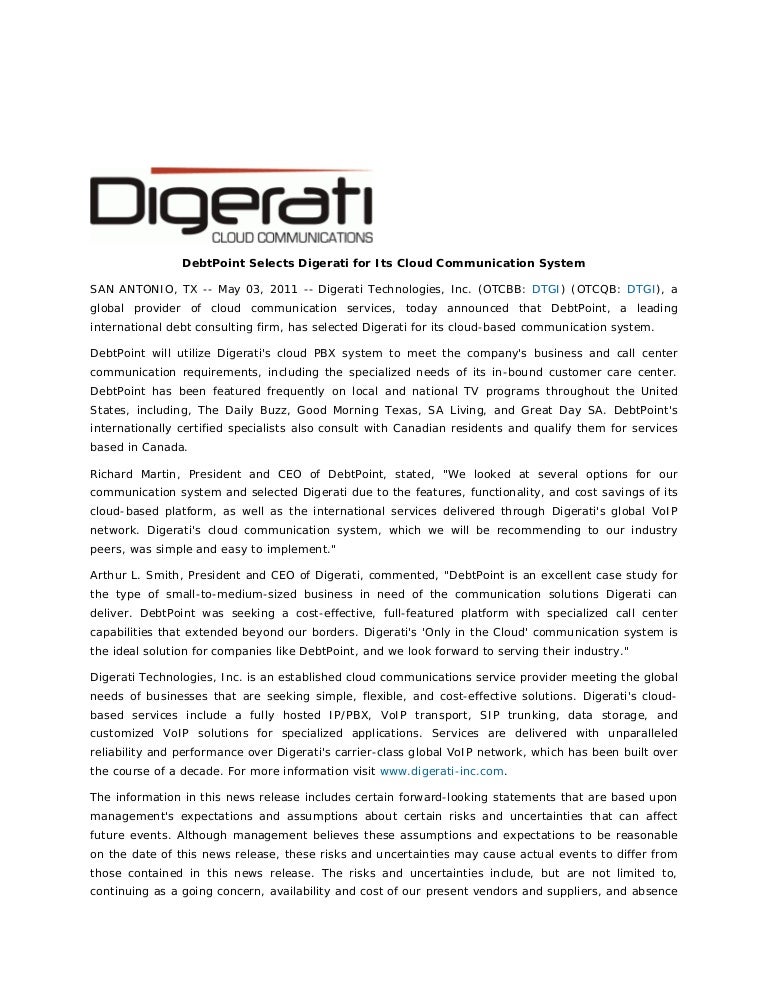 Digerati
CLOUD COMMUNICATIONS

DebtPoint Selects Digerati for Its Cloud Communication System

SAN ANTONIO, TX -- May 03, 2011 -- Digerati Technologies, Inc. (OTCBB: DTGI) (OTCQB: DTGI), a global provider of cloud communication services, today announced that DebtPoint, a leading international debt consulting firm, has selected Digerati for its cloud-based communication system.

DebtPoint will utilize Digerati's cloud PBX system to meet the company's business and call center communication requirements, including the specialized needs of its in-bound customer care center. DebtPoint has been featured frequently on local and national TV programs throughout the United States, including, The Daily Buzz, Good Morning Texas, SA Living, and Great Day SA. DebtPoint's internationally certified specialists also consult with Canadian residents and qualify them for services based in Canada.

Richard Martin, President and CEO of DebtPoint, stated, "We looked at several options for our communication system and selected Digerati due to the features, functionality, and cost savings of its cloud-based platform, as well as the international services delivered through Digerati's global VoIP network. Digerati's cloud communication system, which we will be recommending to our industry peers, was simple and easy to implement."

Arthur L. Smith, President and CEO of Digerati, commented, "DebtPoint is an excellent case study for the type of small-to-medium-sized business in need of the communication solutions Digerati can deliver. DebtPoint was seeking a cost-effective, full-featured platform with specialized call center capabilities that extended beyond our borders. Digerati's 'Only in the Cloud' communication system is the ideal solution for companies like DebtPoint, and we look forward to serving their industry."

Digerati Technologies, Inc. is an established cloud communications service provider meeting the global needs of businesses that are seeking simple, flexible, and cost-effective solutions. Digerati's cloud-based services include a fully hosted IP/PBX, VoIP transport, SIP trunking, data storage, and customized VoIP solutions for specialized applications. Services are delivered with unparalleled reliability and performance over Digerati's carrier-class global VoIP network, which has been built over the course of a decade. For more information visit www.digerati-inc.com.

The information in this news release includes certain forward-looking statements that are based upon management's expectations and assumptions about certain risks and uncertainties that can affect future events. Although management believes these assumptions and expectations to be reasonable on the date of this news release, these risks and uncertainties may cause actual events to differ from those contained in this news release. The risks and uncertainties include, but are not limited to, continuing as a going concern, availability and cost of our present vendors and suppliers, and absence